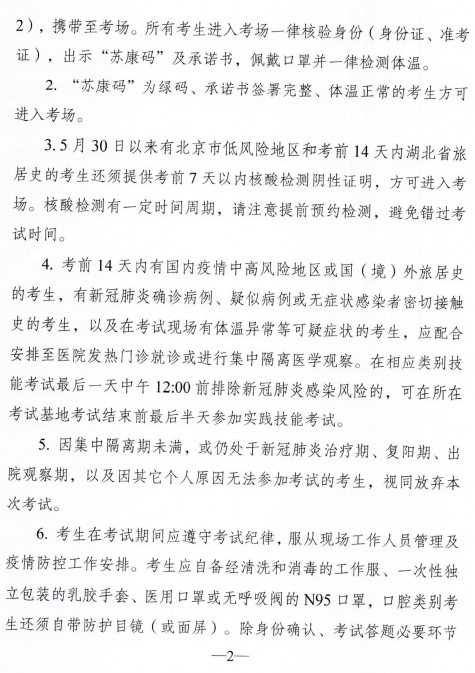 2），携带至考场。所有考生进入考场一律核验身份（身份证、准考证），出示“苏康码”及承诺书，佩戴口罩并一律检测体温。

2. “苏康码”为绿码、承诺书签署完整、体温正常的考生方可进入考场。

3. 5月30日以来有北京市低风险地区和考前14天内湖北省旅居史的考生还须提供考前7天以内核酸检测阴性证明，方可进入考场。核酸检测有一定时间周期，请注意提前预约检测，避免错过考试时间。

4. 考前14天内有国内疫情中高风险地区或国（境）外旅居史的考生，有新冠肺炎确诊病例、疑似病例或无症状感染者密切接触史的考生，以及在考试现场有体温异常等可疑症状的考生，应配合安排至医院发热门诊就诊或进行集中隔离医学观察。在相应类别技能考试最后一天中午12:00前排除新冠肺炎感染风险的，可在所在考试基地考试结束前最后半天参加实践技能考试。

5. 因集中隔离期未满，或仍处于新冠肺炎治疗期、复阳期、出院观察期，以及因其它个人原因无法参加考试的考生，视同放弃本次考试。

6. 考生在考试期间应遵守考试纪律，服从现场工作人员管理及疫情防控工作安排。考生应自备经清洗和消毒的工作服、一次性独立包装的乳胶手套、医用口罩或无呼吸阀的N95口罩，口腔类别考生还须自带防护目镜（或面屏）。除身份确认、考试答题必要环节

—2—